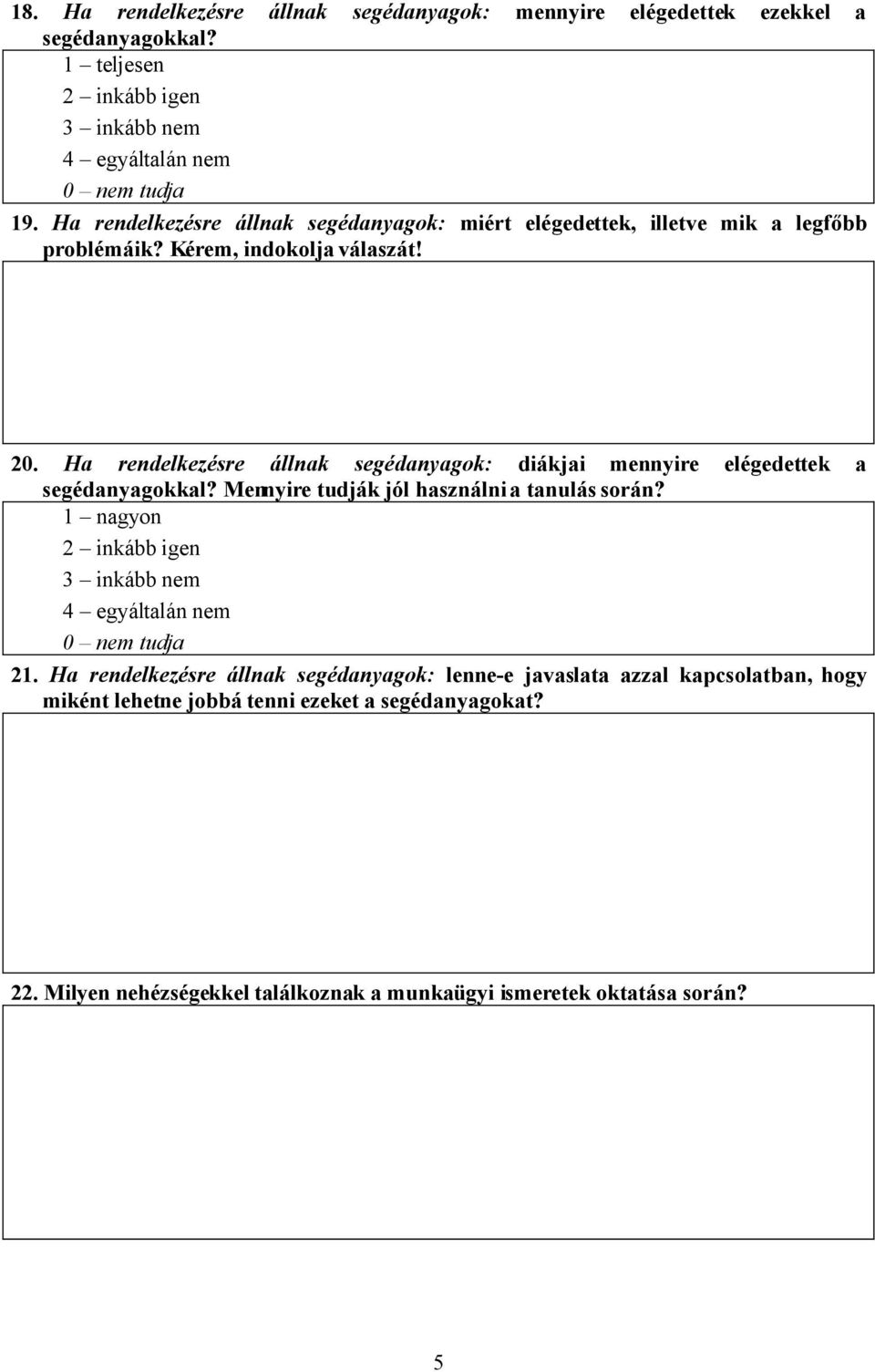 18. Ha rendelkezésre állnak segédanyagok: mennyire elégedettek ezekkel a segédanyagokkal?
1 – teljesen
2 – inkább igen
3 – inkább nem
4 – egyáltalán nem
0 – nem tudja

19. Ha rendelkezésre állnak segédanyagok: miért elégedettek, illetve mik a legfőbb problémáik? Kérem, indokolja válaszát!

20. Ha rendelkezésre állnak segédanyagok: diákjai mennyire elégedettek a segédanyagokkal? Mennyire tudják jól használni a tanulás során?
1 – nagyon
2 – inkább igen
3 – inkább nem
4 – egyáltalán nem
0 – nem tudja

21. Ha rendelkezésre állnak segédanyagok: lenne-e javaslata azzal kapcsolatban, hogy miként lehetne jobbá tenni ezeket a segédanyagokat?

22. Milyen nehézségekkel találkoznak a munkaügyi ismeretek oktatása során?

5